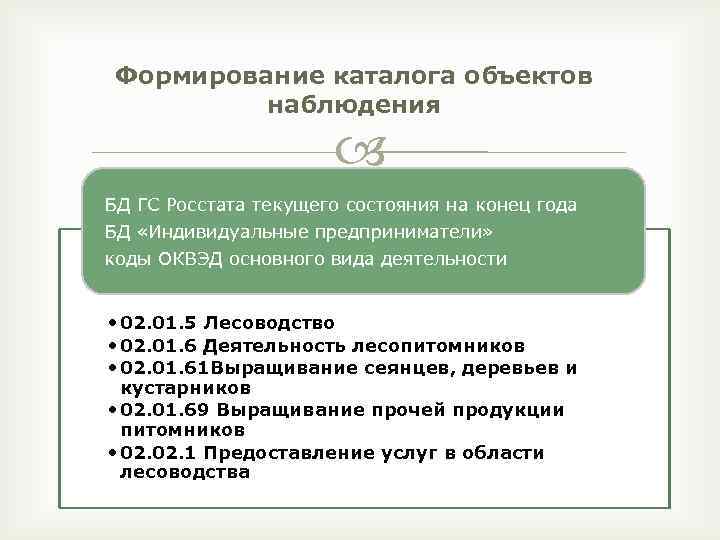 Формирование каталога объектов наблюдения

БД ГС Росстата текущего состояния на конец года
БД «Индивидуальные предприниматели»
коды ОКВЭД основного вида деятельности

•02.01.5 Лесоводство
•02.01.6 Деятельность лесопитомников
•02.01.61Выращивание сеянцев, деревьев и кустарников
•02.01.69 Выращивание прочей продукции питомников
•02.02.1 Предоставление услуг в области лесоводства